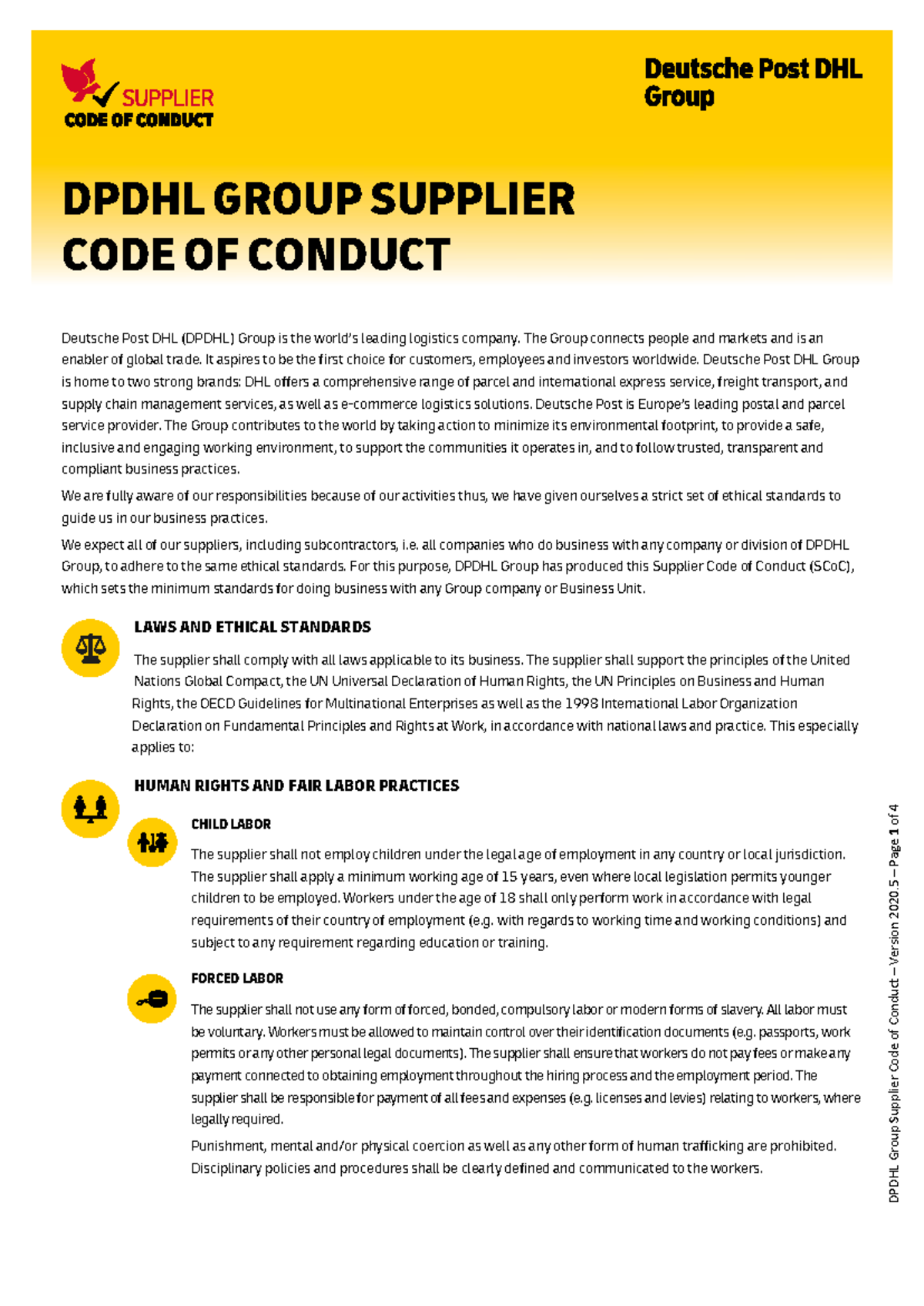 SUPPLIER
CODE OF CONDUCT

Deutsche Post DHL Group

DPDHL GROUP SUPPLIER CODE OF CONDUCT

Deutsche Post DHL (DPDHL) Group is the world's leading logistics company. The Group connects people and markets and is an enabler of global trade. It aspires to be the first choice for customers, employees and investors worldwide. Deutsche Post DHL Group is home to two strong brands: DHL offers a comprehensive range of parcel and international express service, freight transport, and supply chain management services, as well as e-commerce logistics solutions. Deutsche Post is Europe's leading postal and parcel service provider. The Group contributes to the world by taking action to minimize its environmental footprint, to provide a safe, inclusive and engaging working environment, to support the communities it operates in, and to follow trusted, transparent and compliant business practices.

We are fully aware of our responsibilities because of our activities thus, we have given ourselves a strict set of ethical standards to guide us in our business practices.

We expect all of our suppliers, including subcontractors, i.e. all companies who do business with any company or division of DPDHL Group, to adhere to the same ethical standards. For this purpose, DPDHL Group has produced this Supplier Code of Conduct (SCoC), which sets the minimum standards for doing business with any Group company or Business Unit.

LAWS AND ETHICAL STANDARDS

The supplier shall comply with all laws applicable to its business. The supplier shall support the principles of the United Nations Global Compact, the UN Universal Declaration of Human Rights, the UN Principles on Business and Human Rights, the OECD Guidelines for Multinational Enterprises as well as the 1998 International Labor Organization Declaration on Fundamental Principles and Rights at Work, in accordance with national laws and practice. This especially applies to:

HUMAN RIGHTS AND FAIR LABOR PRACTICES

CHILD LABOR

The supplier shall not employ children under the legal age of employment in any country or local jurisdiction. The supplier shall apply a minimum working age of 15 years, even where local legislation permits younger children to be employed. Workers under the age of 18 shall only perform work in accordance with legal requirements of their country of employment (e.g. with regards to working time and working conditions) and subject to any requirement regarding education or training.

FORCED LABOR

The supplier shall not use any form of forced, bonded, compulsory labor or modern forms of slavery. All labor must be voluntary. Workers must be allowed to maintain control over their identification documents (e.g. passports, work permits or any other personal legal documents). The supplier shall ensure that workers do not pay fees or make any payment connected to obtaining employment throughout the hiring process and the employment period. The supplier shall be responsible for payment of all fees and expenses (e.g. licenses and levies) relating to workers, where legally required.

Punishment, mental and/or physical coercion as well as any other form of human trafficking are prohibited. Disciplinary policies and procedures shall be clearly defined and communicated to the workers.

DPDHL Group Supplier Code of Conduct – Version 2020.5 – Page 1 of 4